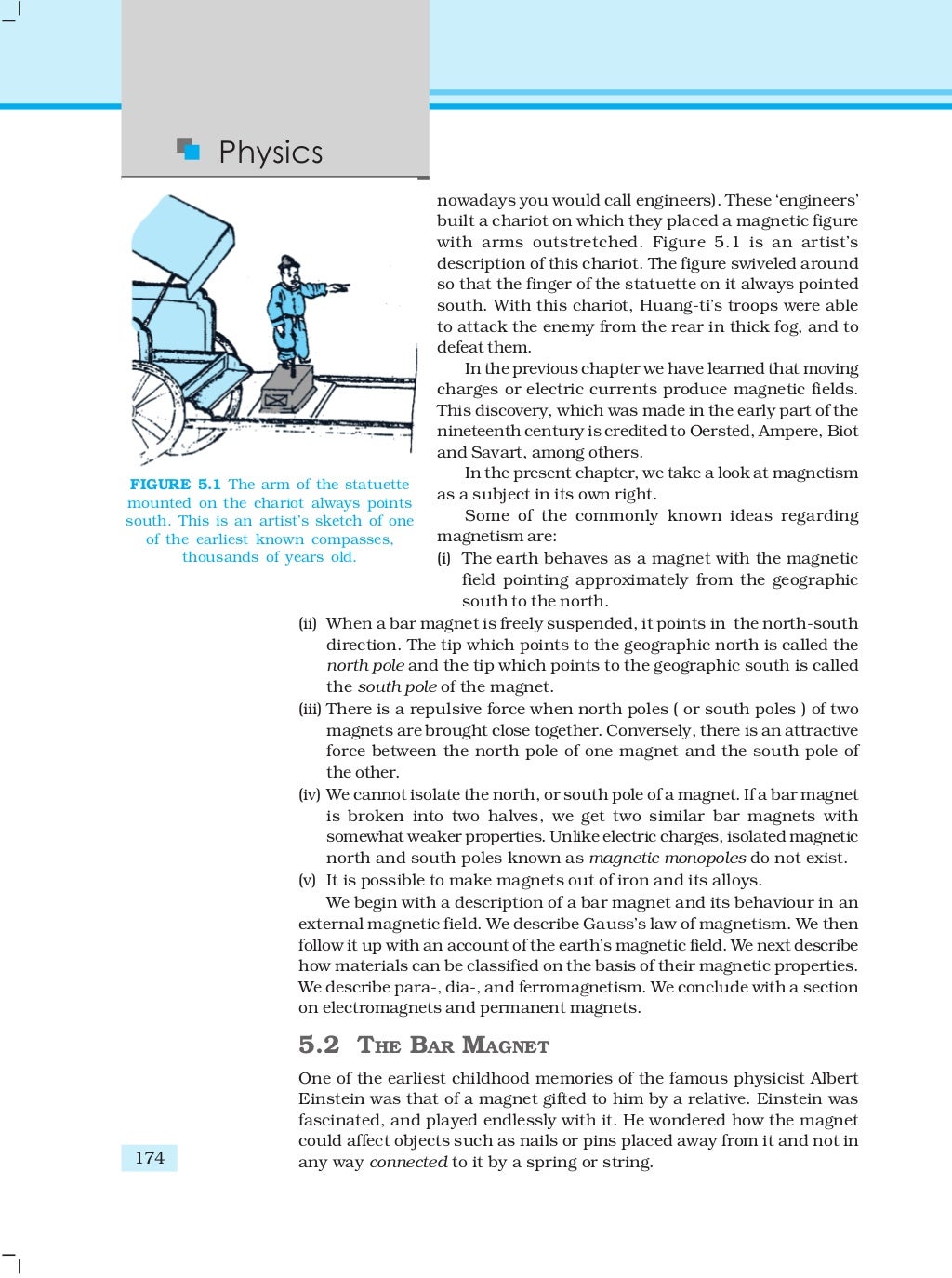 Physics

FIGURE 5.1 The arm of the statuette mounted on the chariot always points south. This is an artist's sketch of one of the earliest known compasses, thousands of years old.

nowadays you would call engineers). These 'engineers' built a chariot on which they placed a magnetic figure with arms outstretched. Figure 5.1 is an artist's description of this chariot. The figure swiveled around so that the finger of the statuette on it always pointed south. With this chariot, Huang-ti's troops were able to attack the enemy from the rear in thick fog, and to defeat them.

In the previous chapter we have learned that moving charges or electric currents produce magnetic fields. This discovery, which was made in the early part of the nineteenth century is credited to Oersted, Ampere, Biot and Savart, among others.

In the present chapter, we take a look at magnetism as a subject in its own right.

Some of the commonly known ideas regarding magnetism are:

(i) The earth behaves as a magnet with the magnetic field pointing approximately from the geographic south to the north.

(ii) When a bar magnet is freely suspended, it points in the north-south direction. The tip which points to the geographic north is called the north pole and the tip which points to the geographic south is called the south pole of the magnet.

(iii) There is a repulsive force when north poles ( or south poles ) of two magnets are brought close together. Conversely, there is an attractive force between the north pole of one magnet and the south pole of the other.

(iv) We cannot isolate the north, or south pole of a magnet. If a bar magnet is broken into two halves, we get two similar bar magnets with somewhat weaker properties. Unlike electric charges, isolated magnetic north and south poles known as magnetic monopoles do not exist.

(v) It is possible to make magnets out of iron and its alloys.

We begin with a description of a bar magnet and its behaviour in an external magnetic field. We describe Gauss's law of magnetism. We then follow it up with an account of the earth's magnetic field. We next describe how materials can be classified on the basis of their magnetic properties. We describe para-, dia-, and ferromagnetism. We conclude with a section on electromagnets and permanent magnets.

5.2 THE BAR MAGNET

One of the earliest childhood memories of the famous physicist Albert Einstein was that of a magnet gifted to him by a relative. Einstein was fascinated, and played endlessly with it. He wondered how the magnet could affect objects such as nails or pins placed away from it and not in any way connected to it by a spring or string.

174